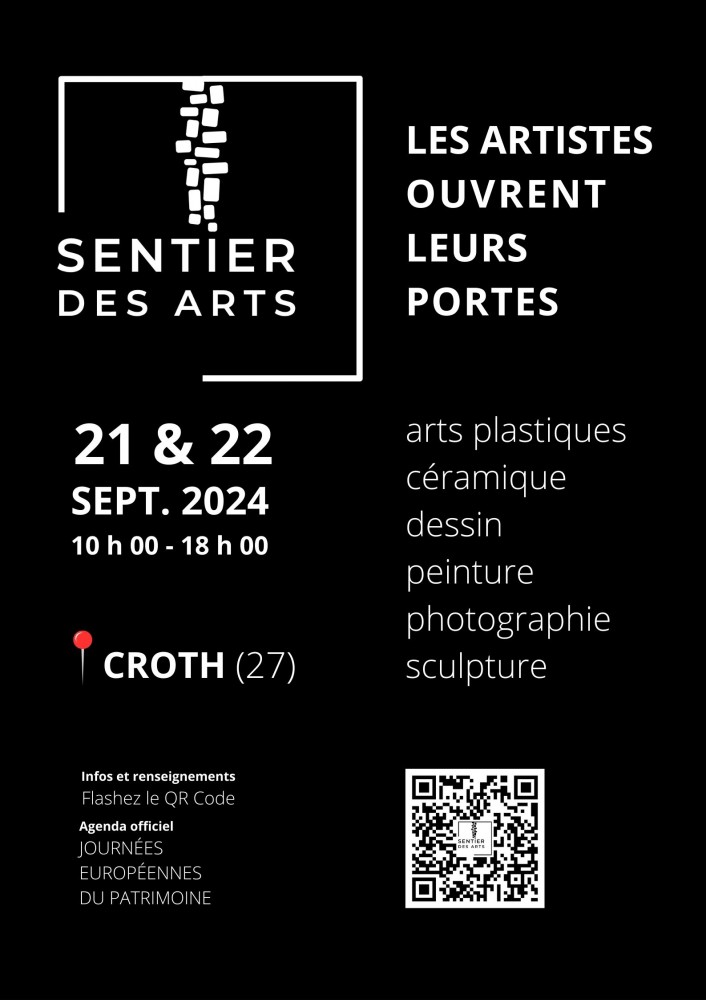 SENTIER
DES ARTS

LES ARTISTES
OUVRENT
LEURS
PORTES

21 & 22
SEPT. 2024
10 h 00 - 18 h 00

CROTH (27)

arts plastiques
céramique
dessin
peinture
photographie
sculpture

Infos et renseignements
Flashez le QR Code

Agenda officiel
JOURNÉES
EUROPÉENNES
DU PATRIMOINE